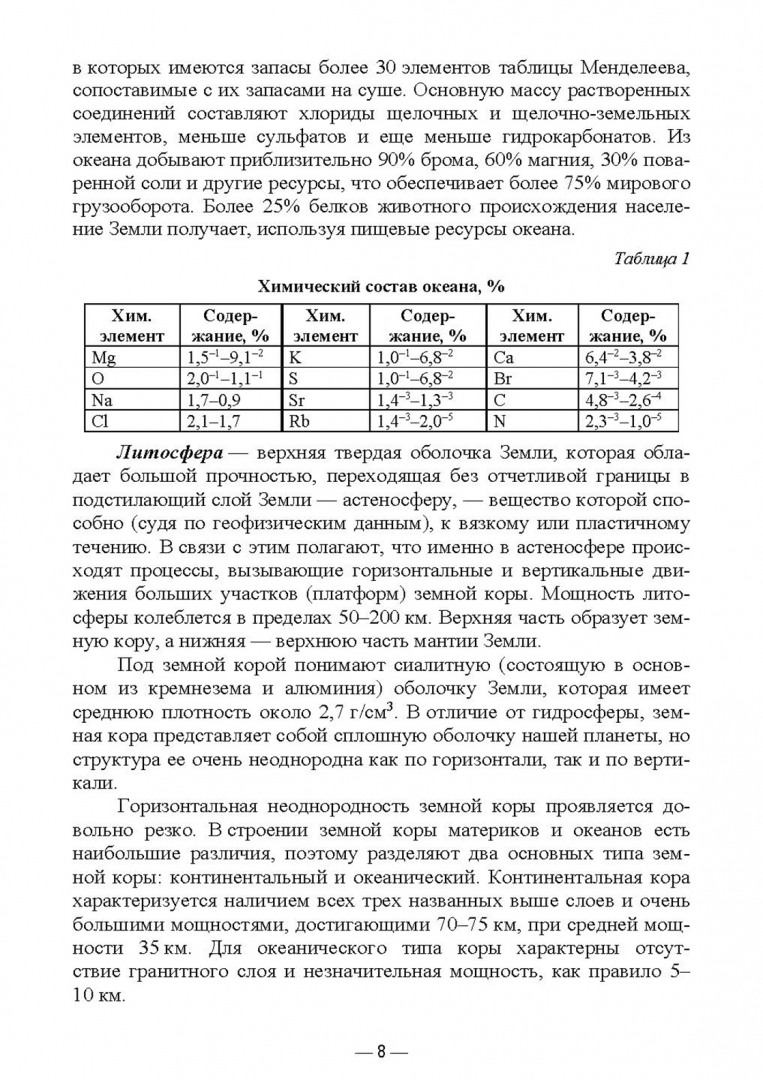 в которых имеются запасы более 30 элементов таблицы Менделеева, сопоставимые с их запасами на суше. Основную массу растворенных соединений составляют хлориды щелочных и щелочно-земельных элементов, меньше сульфатов и еще меньше гидрокарбонатов. Из океана добывают приблизительно 90% брома, 60% магния, 30% поваренной соли и другие ресурсы, что обеспечивает более 75% мирового грузооборота. Более 25% белков животного происхождения население Земли получает, используя пищевые ресурсы океана.

Таблица 1

Химический состав океана, %

| Хим. элемент | Содержание, % | Хим. элемент | Содержание, % | Хим. элемент | Содержание, % |
|---|---|---|---|---|---|
| Mg | $1,5^{-1}$–$9,1^{-2}$ | K | $1,0^{-1}$–$6,8^{-2}$ | Ca | $6,4^{-2}$–$3,8^{-2}$ |
| O | $2,0^{-1}$–$1,1^{-1}$ | S | $1,0^{-1}$–$6,8^{-2}$ | Br | $7,1^{-3}$–$4,2^{-3}$ |
| Na | 1,7–0,9 | Sr | $1,4^{-3}$–$1,3^{-3}$ | C | $4,8^{-3}$–$2,6^{-4}$ |
| Cl | 2,1–1,7 | Rb | $1,4^{-3}$–$2,0^{-5}$ | N | $2,3^{-3}$–$1,0^{-5}$ |

Литосфера — верхняя твердая оболочка Земли, которая обладает большой прочностью, переходящая без отчетливой границы в подстилающий слой Земли — астеносферу, — вещество которой способно (судя по геофизическим данным), к вязкому или пластичному течению. В связи с этим полагают, что именно в астеносфере происходят процессы, вызывающие горизонтальные и вертикальные движения больших участков (платформ) земной коры. Мощность литосферы колеблется в пределах 50–200 км. Верхняя часть образует земную кору, а нижняя — верхнюю часть мантии Земли.

Под земной корой понимают сиалитную (состоящую в основном из кремнезема и алюминия) оболочку Земли, которая имеет среднюю плотность около 2,7 г/см$^3$. В отличие от гидросферы, земная кора представляет собой сплошную оболочку нашей планеты, но структура ее очень неоднородна как по горизонтали, так и по вертикали.

Горизонтальная неоднородность земной коры проявляется довольно резко. В строении земной коры материков и океанов есть наибольшие различия, поэтому разделяют два основных типа земной коры: континентальный и океанический. Континентальная кора характеризуется наличием всех трех названных выше слоев и очень большими мощностями, достигающими 70–75 км, при средней мощности 35 км. Для океанического типа коры характерны отсутствие гранитного слоя и незначительная мощность, как правило 5–10 км.

— 8 —